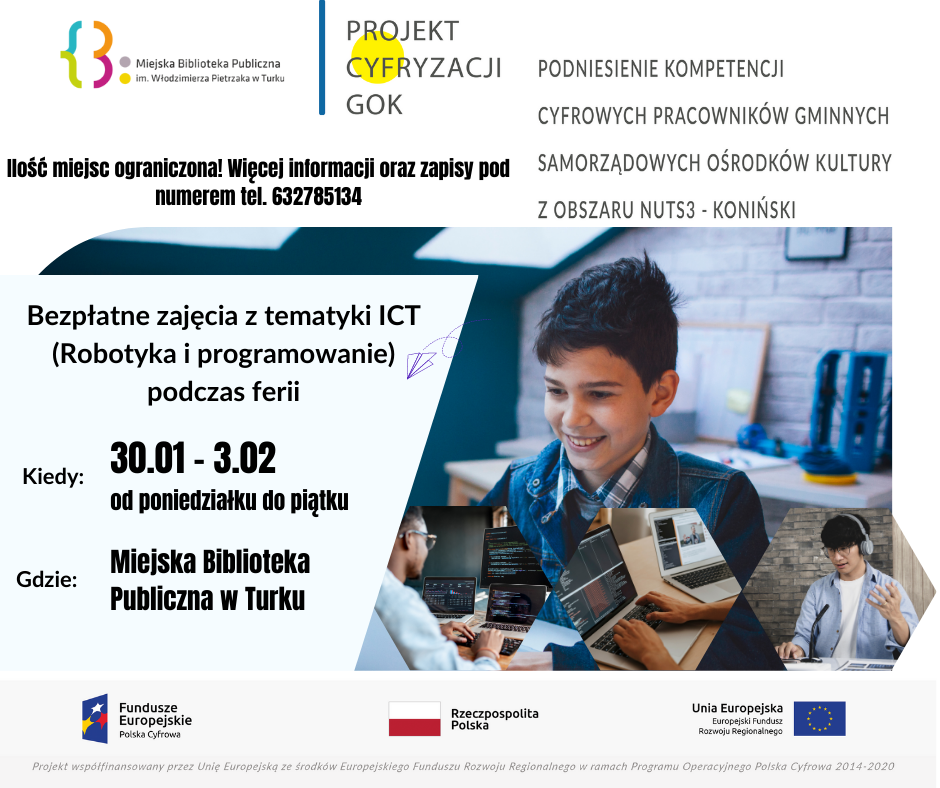 Miejska Biblioteka Publiczna im. Włodzimierza Pietrzaka w Turku

PROJEKT CYFRYZACJI GOK

PODNIESIENIE KOMPETENCJI CYFROWYCH PRACOWNIKÓW GMINNYCH SAMORZĄDOWYCH OŚRODKÓW KULTURY Z OBSZARU NUTS3 - KONIŃSKI

Ilość miejsc ograniczona! Więcej informacji oraz zapisy pod numerem tel. 632785134

Bezpłatne zajęcia z tematyki ICT (Robotyka i programowanie) podczas ferii

Kiedy: 30.01 - 3.02 od poniedziałku do piątku

Gdzie: Miejska Biblioteka Publiczna w Turku

Fundusze Europejskie Polska Cyfrowa

Rzeczpospolita Polska

Unia Europejska Europejski Fundusz Rozwoju Regionalnego

Projekt współfinansowany przez Unię Europejską ze środków Europejskiego Funduszu Rozwoju Regionalnego w ramach Programu Operacyjnego Polska Cyfrowa 2014-2020